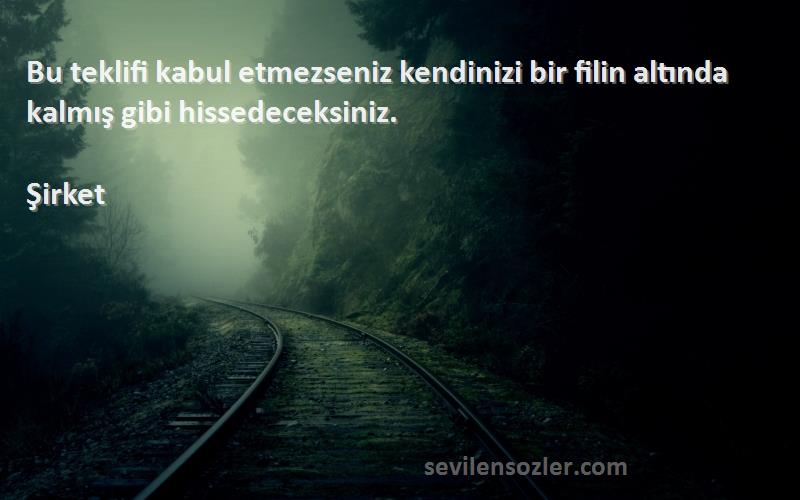 Bu teklifi kabul etmezseniz kendinizi bir filin altında kalmış gibi hissedeceksiniz.

Şirket

sevilensozler.com